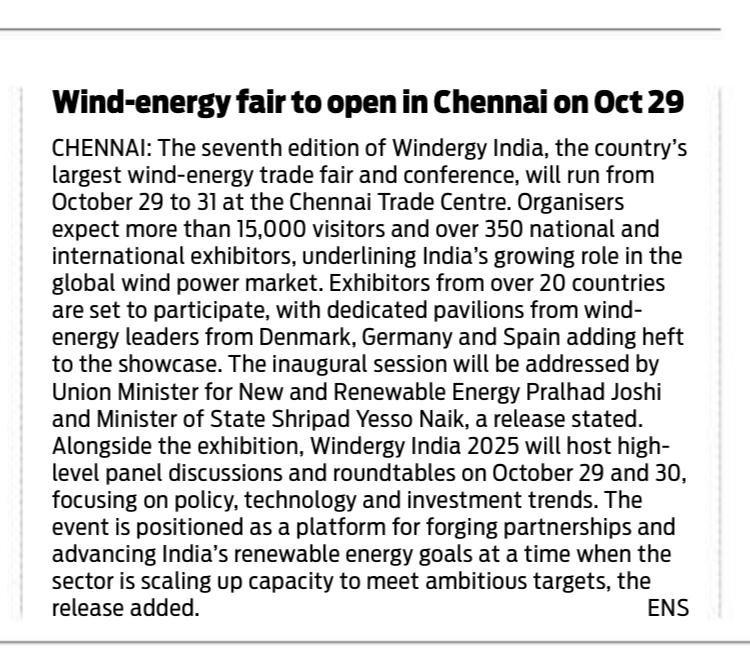 Wind-energy fair to open in Chennai on Oct 29

CHENNAI: The seventh edition of Windergy India, the country's largest wind-energy trade fair and conference, will run from October 29 to 31 at the Chennai Trade Centre. Organisers expect more than 15,000 visitors and over 350 national and international exhibitors, underlining India's growing role in the global wind power market. Exhibitors from over 20 countries are set to participate, with dedicated pavilions from wind-energy leaders from Denmark, Germany and Spain adding heft to the showcase. The inaugural session will be addressed by Union Minister for New and Renewable Energy Pralhad Joshi and Minister of State Shripad Yesso Naik, a release stated. Alongside the exhibition, Windergy India 2025 will host high-level panel discussions and roundtables on October 29 and 30, focusing on policy, technology and investment trends. The event is positioned as a platform for forging partnerships and advancing India's renewable energy goals at a time when the sector is scaling up capacity to meet ambitious targets, the release added. ENS